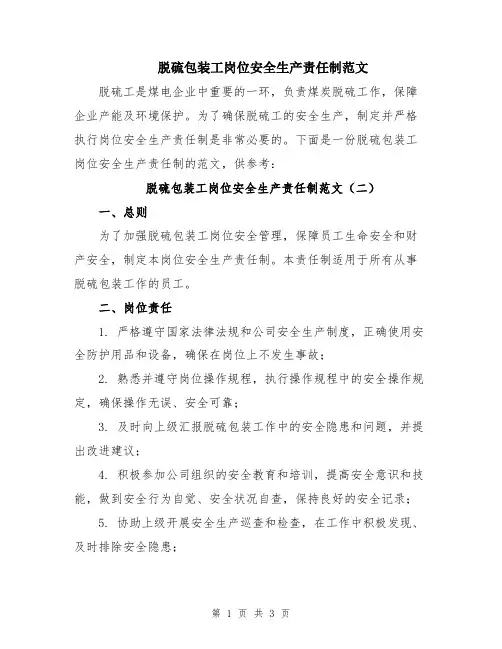 脱硫包装工岗位安全生产责任制范文

脱硫工是煤电企业中重要的一环，负责煤炭脱硫工作，保障企业产能及环境保护。为了确保脱硫工的安全生产，制定并严格执行岗位安全生产责任制是非常必要的。下面是一份脱硫包装工岗位安全生产责任制的范文，供参考：

脱硫包装工岗位安全生产责任制范文（二）

一、总则

为了加强脱硫包装工岗位安全管理，保障员工生命安全和财产安全，制定本岗位安全生产责任制。本责任制适用于所有从事脱硫包装工作的员工。

二、岗位责任

1. 严格遵守国家法律法规和公司安全生产制度，正确使用安全防护用品和设备，确保在岗位上不发生事故；

2. 熟悉并遵守岗位操作规程，执行操作规程中的安全操作规定，确保操作无误、安全可靠；

3. 及时向上级汇报脱硫包装工作中的安全隐患和问题，并提出改进建议；

4. 积极参加公司组织的安全教育和培训，提高安全意识和技能，做到安全行为自觉、安全状况自查，保持良好的安全记录；

5. 协助上级开展安全生产巡查和检查，在工作中积极发现、及时排除安全隐患；

第 1 页 共 3 页